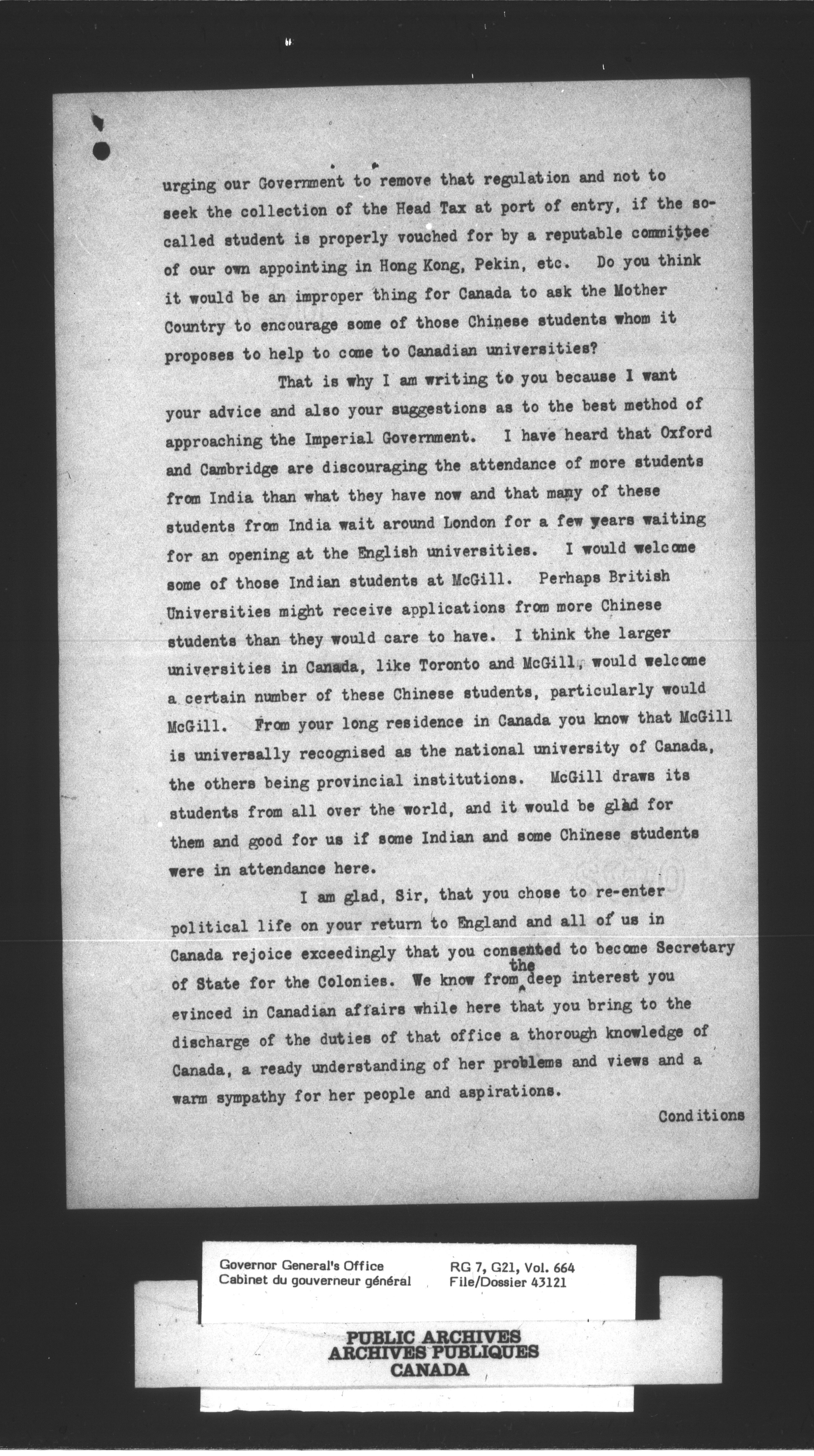 urging our Government to remove that regulation and not to seek the collection of the Head Tax at port of entry, if the so-called student is properly vouched for by a reputable committee of our own appointing in Hong Kong, Pekin, etc. Do you think it would be an improper thing for Canada to ask the Mother Country to encourage some of those Chinese students whom it proposes to help to come to Canadian universities?

That is why I am writing to you because I want your advice and also your suggestions as to the best method of approaching the Imperial Government. I have heard that Oxford and Cambridge are discouraging the attendance of more students from India than what they have now and that many of these students from India wait around London for a few years waiting for an opening at the English universities. I would welcome some of those Indian students at McGill. Perhaps British Universities might receive applications from more Chinese students than they would care to have. I think the larger universities in Canada, like Toronto and McGill, would welcome a certain number of these Chinese students, particularly would McGill. From your long residence in Canada you know that McGill is universally recognised as the national university of Canada, the others being provincial institutions. McGill draws its students from all over the world, and it would be glad for them and good for us if some Indian and some Chinese students were in attendance here.

I am glad, Sir, that you chose to re-enter political life on your return to England and all of us in Canada rejoice exceedingly that you consented to become Secretary of State for the Colonies. We know from the deep interest you evinced in Canadian affairs while here that you bring to the discharge of the duties of that office a thorough knowledge of Canada, a ready understanding of her problems and views and a warm sympathy for her people and aspirations.

Conditions

Governor General's Office
Cabinet du gouverneur général

RG 7, G21, Vol. 664
File/Dossier 43121

PUBLIC ARCHIVES
ARCHIVES PUBLIQUES
CANADA